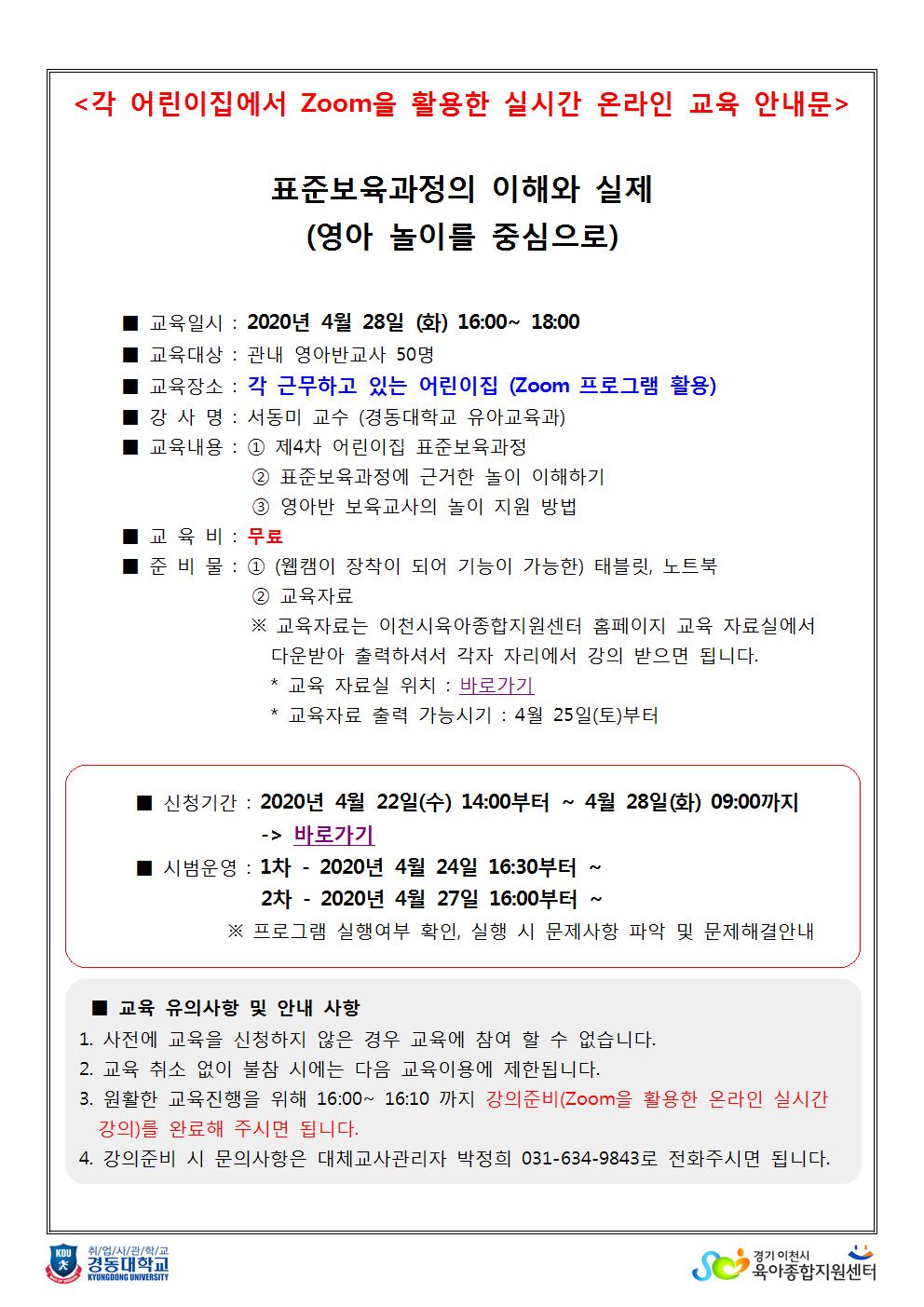 <각 어린이집에서 Zoom을 활용한 실시간 온라인 교육 안내문>

표준보육과정의 이해와 실제
(영아 놀이를 중심으로)

■ 교육일시 : 2020년 4월 28일 (화) 16:00~ 18:00
■ 교육대상 : 관내 영아반교사 50명
■ 교육장소 : 각 근무하고 있는 어린이집 (Zoom 프로그램 활용)
■ 강 사 명 : 서동미 교수 (경동대학교 유아교육과)
■ 교육내용 : ① 제4차 어린이집 표준보육과정
② 표준보육과정에 근거한 놀이 이해하기
③ 영아반 보육교사의 놀이 지원 방법
■ 교 육 비 : 무료
■ 준 비 물 : ① (웹캠이 장착이 되어 기능이 가능한) 태블릿, 노트북
② 교육자료
※ 교육자료는 이천시육아종합지원센터 홈페이지 교육 자료실에서 다운받아 출력하셔서 각자 자리에서 강의 받으면 됩니다.
* 교육 자료실 위치 : 바로가기
* 교육자료 출력 가능시기 : 4월 25일(토)부터

■ 신청기간 : 2020년 4월 22일(수) 14:00부터 ~ 4월 28일(화) 09:00까지
-> 바로가기
■ 시범운영 : 1차 - 2020년 4월 24일 16:30부터 ~
2차 - 2020년 4월 27일 16:00부터 ~
※ 프로그램 실행여부 확인, 실행 시 문제사항 파악 및 문제해결안내

■ 교육 유의사항 및 안내 사항
1. 사전에 교육을 신청하지 않은 경우 교육에 참여 할 수 없습니다.
2. 교육 취소 없이 불참 시에는 다음 교육이용에 제한됩니다.
3. 원활한 교육진행을 위해 16:00~ 16:10 까지 강의준비(Zoom을 활용한 온라인 실시간 강의)를 완료해 주시면 됩니다.
4. 강의준비 시 문의사항은 대체교사관리자 박정희 031-634-9843로 전화주시면 됩니다.

KDU 취/업/사/관/학/교 경동대학교 KYUNGDONG UNIVERSITY
경기 이천시 육아종합지원센터